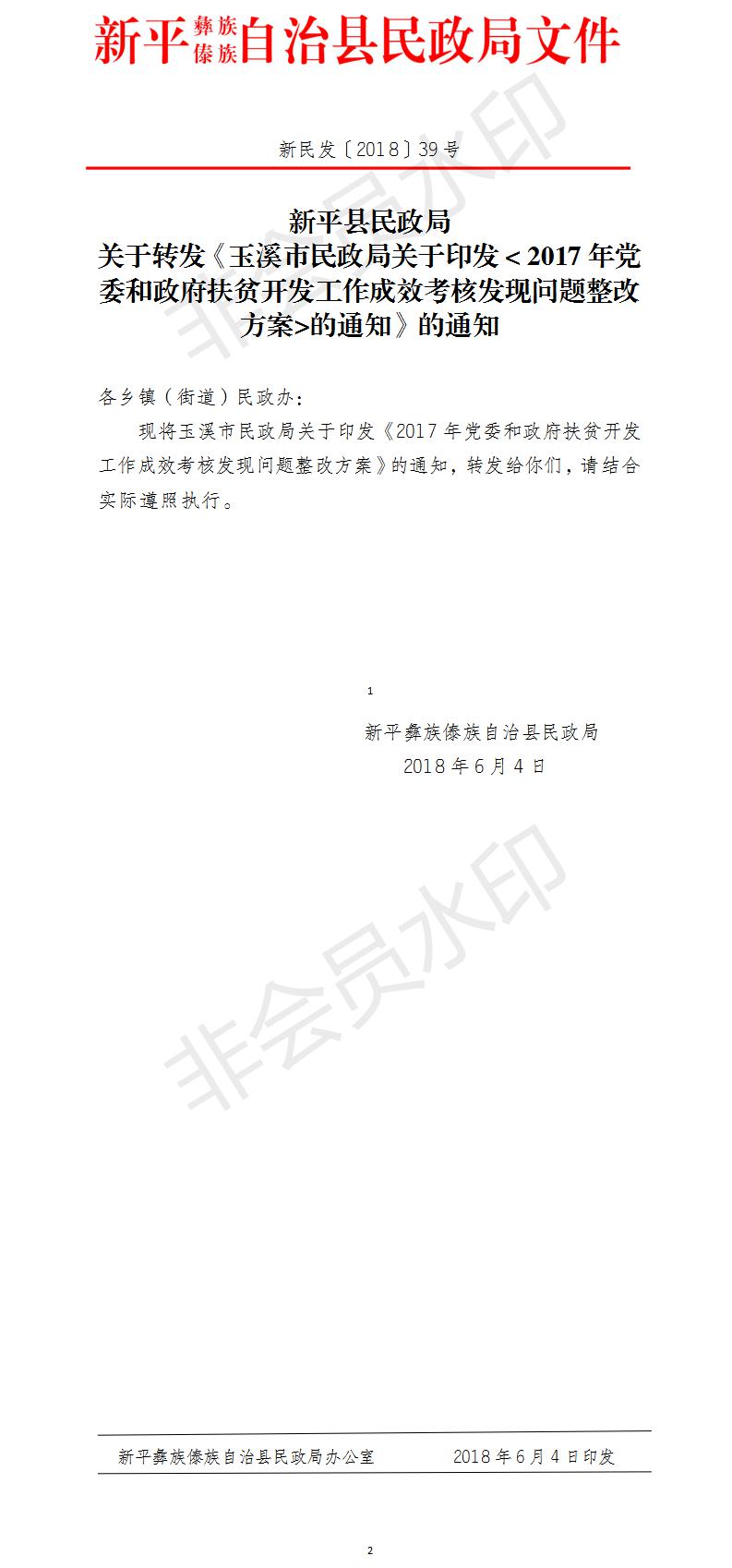 新平彝族傣族自治县民政局文件

新民发〔2018〕39号

新平县民政局
关于转发《玉溪市民政局关于印发＜2017年党委和政府扶贫开发工作成效考核发现问题整改方案>的通知》的通知

各乡镇（街道）民政办：

现将玉溪市民政局关于印发《2017年党委和政府扶贫开发工作成效考核发现问题整改方案》的通知，转发给你们，请结合实际遵照执行。

1

新平彝族傣族自治县民政局
2018年6月4日

非会员水印

非会员水印

新平彝族傣族自治县民政局办公室　　2018年6月4日印发

2